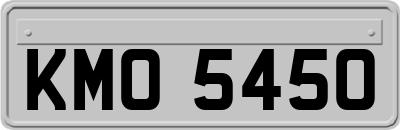 KMO 5450